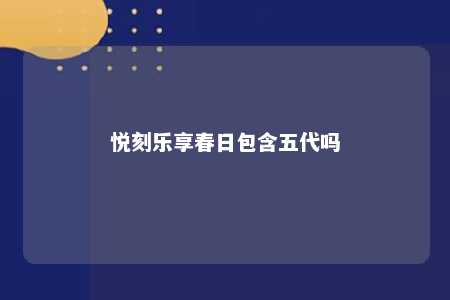 悦刻乐享春日包含五代吗